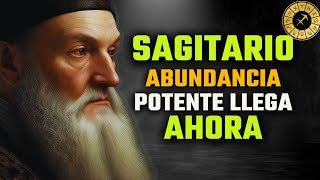 SAGITARIO
ABUNDANCIA
POTENTE LLEGA
AHORA